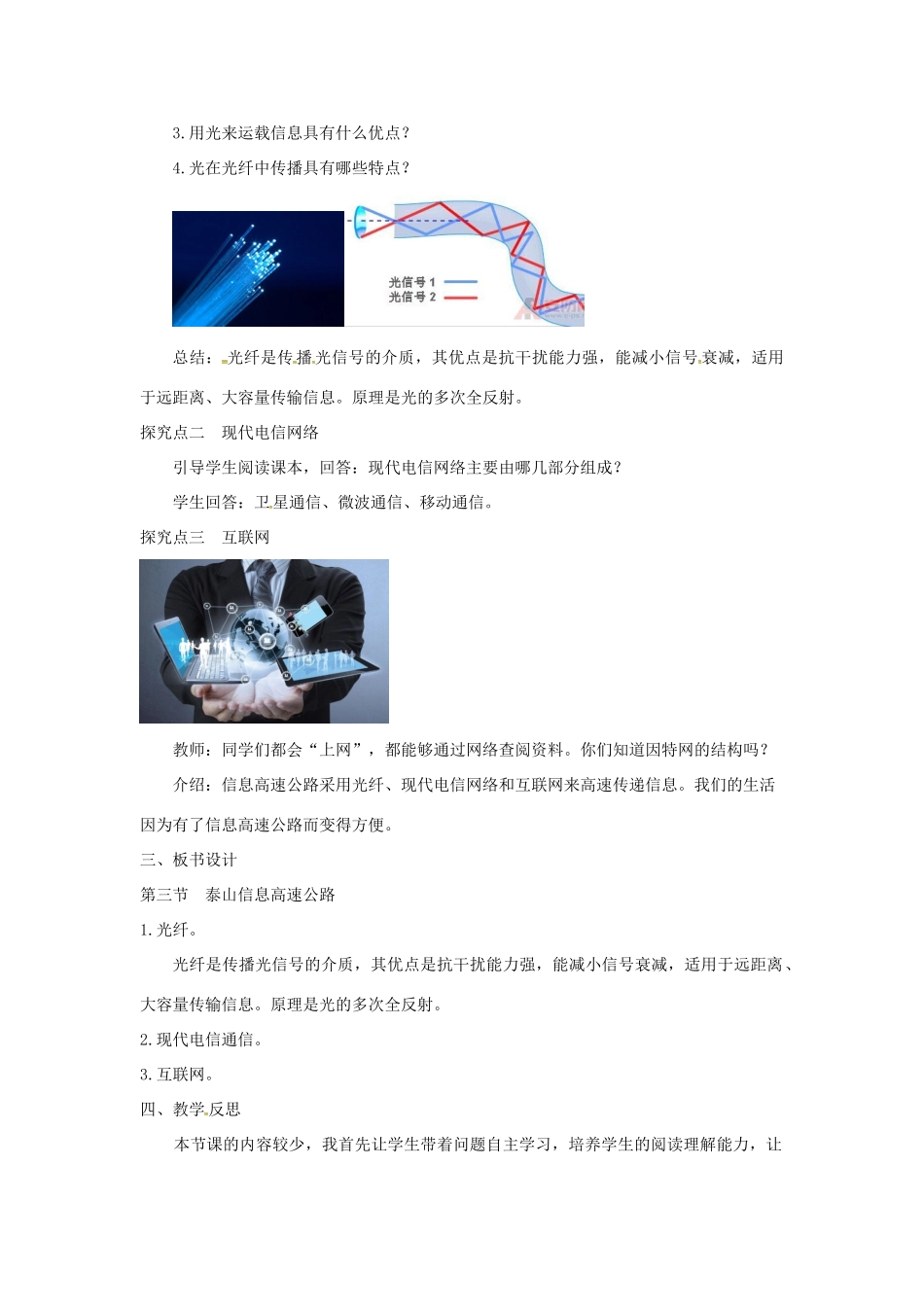 3.用光来运载信息具有什么优点？

4.光在光纤中传播具有哪些特点？

光信号 1
光信号 2

总结：光纤是传播光信号的介质，其优点是抗干扰能力强，能减小信号衰减，适用于远距离、大容量传输信息。原理是光的多次全反射。

探究点二　现代电信网络

引导学生阅读课本，回答：现代电信网络主要由哪几部分组成？

学生回答：卫星通信、微波通信、移动通信。

探究点三　互联网

教师：同学们都会“上网”，都能够通过网络查阅资料。你们知道因特网的结构吗？

介绍：信息高速公路采用光纤、现代电信网络和互联网来高速传递信息。我们的生活因为有了信息高速公路而变得方便。

三、板书设计

第三节　泰山信息高速公路

1.光纤。

光纤是传播光信号的介质，其优点是抗干扰能力强，能减小信号衰减，适用于远距离、大容量传输信息。原理是光的多次全反射。

2.现代电信通信。

3.互联网。

四、教学反思

本节课的内容较少，我首先让学生带着问题自主学习，培养学生的阅读理解能力，让